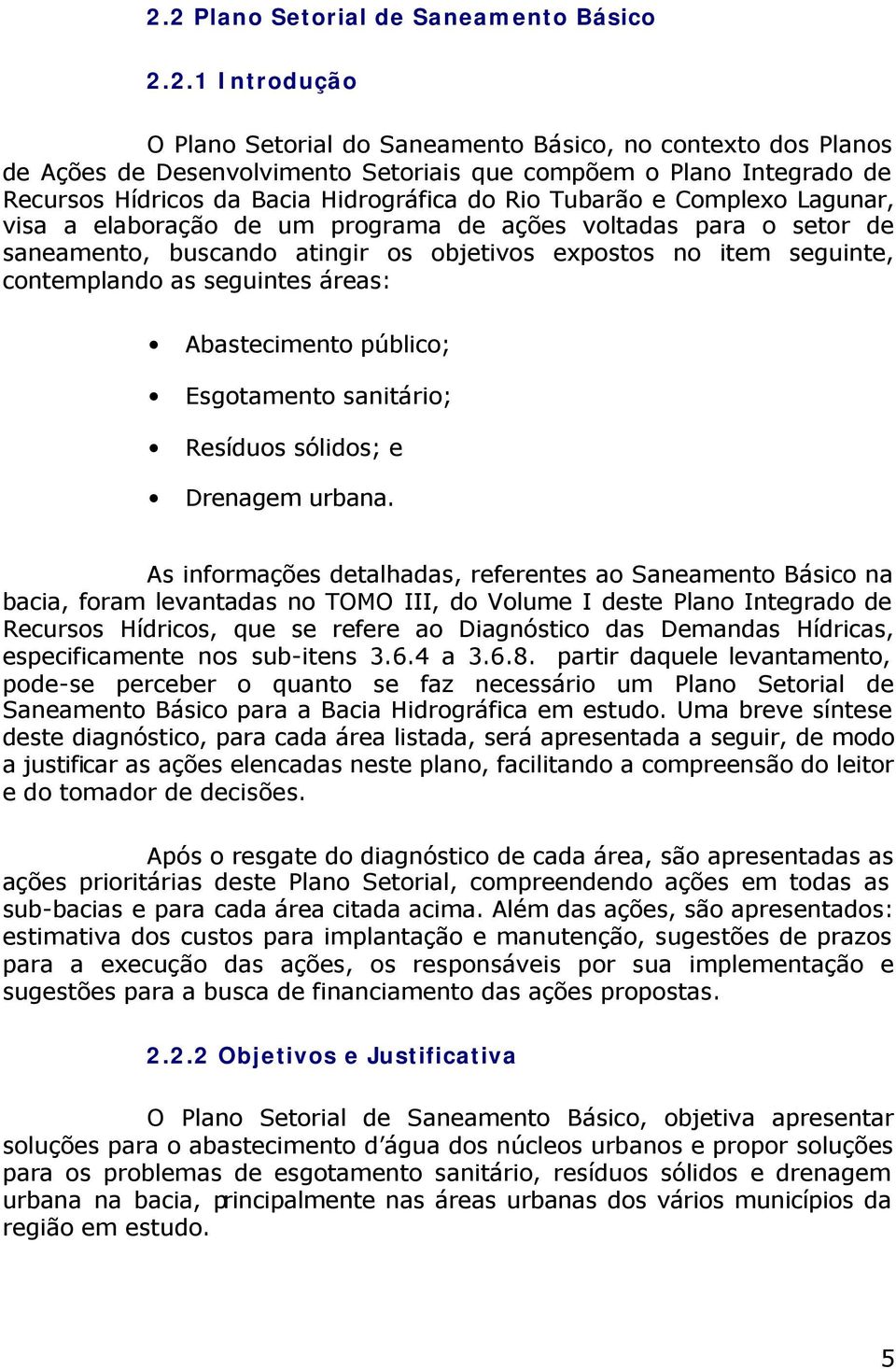 2.2 Plano Setorial de Saneamento Básico

2.2.1 Introdução

O Plano Setorial do Saneamento Básico, no contexto dos Planos de Ações de Desenvolvimento Setoriais que compõem o Plano Integrado de Recursos Hídricos da Bacia Hidrográfica do Rio Tubarão e Complexo Lagunar, visa a elaboração de um programa de ações voltadas para o setor de saneamento, buscando atingir os objetivos expostos no item seguinte, contemplando as seguintes áreas:

• Abastecimento público;
• Esgotamento sanitário;
• Resíduos sólidos; e
• Drenagem urbana.

As informações detalhadas, referentes ao Saneamento Básico na bacia, foram levantadas no TOMO III, do Volume I deste Plano Integrado de Recursos Hídricos, que se refere ao Diagnóstico das Demandas Hídricas, especificamente nos sub-itens 3.6.4 a 3.6.8. partir daquele levantamento, pode-se perceber o quanto se faz necessário um Plano Setorial de Saneamento Básico para a Bacia Hidrográfica em estudo. Uma breve síntese deste diagnóstico, para cada área listada, será apresentada a seguir, de modo a justificar as ações elencadas neste plano, facilitando a compreensão do leitor e do tomador de decisões.

Após o resgate do diagnóstico de cada área, são apresentadas as ações prioritárias deste Plano Setorial, compreendendo ações em todas as sub-bacias e para cada área citada acima. Além das ações, são apresentados: estimativa dos custos para implantação e manutenção, sugestões de prazos para a execução das ações, os responsáveis por sua implementação e sugestões para a busca de financiamento das ações propostas.

2.2.2 Objetivos e Justificativa

O Plano Setorial de Saneamento Básico, objetiva apresentar soluções para o abastecimento d'água dos núcleos urbanos e propor soluções para os problemas de esgotamento sanitário, resíduos sólidos e drenagem urbana na bacia, principalmente nas áreas urbanas dos vários municípios da região em estudo.

5